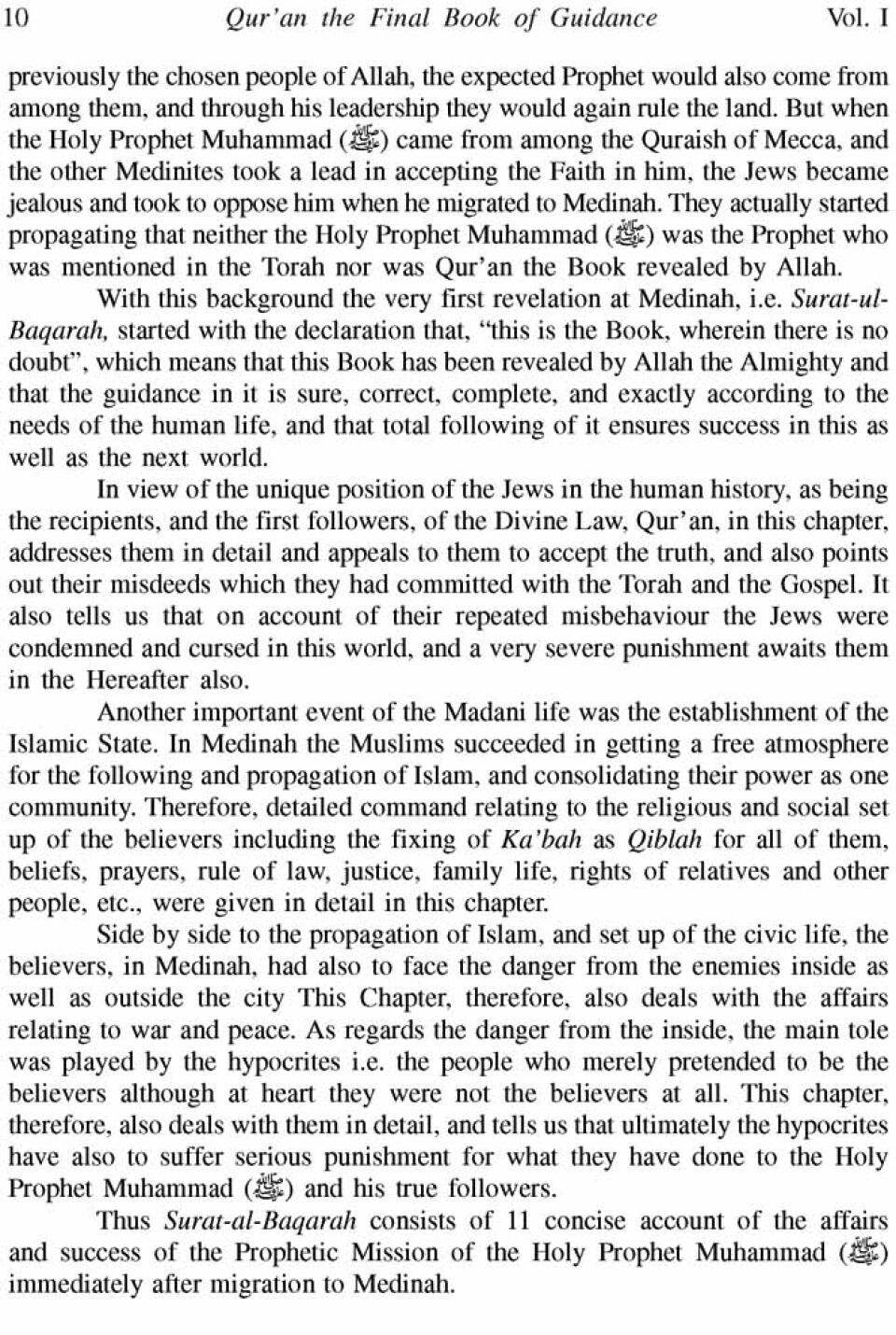 10 Qur'an the Final Book of Guidance Vol. I

previously the chosen people of Allah, the expected Prophet would also come from among them, and through his leadership they would again rule the land. But when the Holy Prophet Muhammad (ﷺ) came from among the Quraish of Mecca, and the other Medinites took a lead in accepting the Faith in him, the Jews became jealous and took to oppose him when he migrated to Medinah. They actually started propagating that neither the Holy Prophet Muhammad (ﷺ) was the Prophet who was mentioned in the Torah nor was Qur'an the Book revealed by Allah.

With this background the very first revelation at Medinah, i.e. Surat-ul-Baqarah, started with the declaration that, "this is the Book, wherein there is no doubt", which means that this Book has been revealed by Allah the Almighty and that the guidance in it is sure, correct, complete, and exactly according to the needs of the human life, and that total following of it ensures success in this as well as the next world.

In view of the unique position of the Jews in the human history, as being the recipients, and the first followers, of the Divine Law, Qur'an, in this chapter, addresses them in detail and appeals to them to accept the truth, and also points out their misdeeds which they had committed with the Torah and the Gospel. It also tells us that on account of their repeated misbehaviour the Jews were condemned and cursed in this world, and a very severe punishment awaits them in the Hereafter also.

Another important event of the Madani life was the establishment of the Islamic State. In Medinah the Muslims succeeded in getting a free atmosphere for the following and propagation of Islam, and consolidating their power as one community. Therefore, detailed command relating to the religious and social set up of the believers including the fixing of Ka'bah as Qiblah for all of them, beliefs, prayers, rule of law, justice, family life, rights of relatives and other people, etc., were given in detail in this chapter.

Side by side to the propagation of Islam, and set up of the civic life, the believers, in Medinah, had also to face the danger from the enemies inside as well as outside the city This Chapter, therefore, also deals with the affairs relating to war and peace. As regards the danger from the inside, the main tole was played by the hypocrites i.e. the people who merely pretended to be the believers although at heart they were not the believers at all. This chapter, therefore, also deals with them in detail, and tells us that ultimately the hypocrites have also to suffer serious punishment for what they have done to the Holy Prophet Muhammad (ﷺ) and his true followers.

Thus Surat-al-Baqarah consists of 11 concise account of the affairs and success of the Prophetic Mission of the Holy Prophet Muhammad (ﷺ) immediately after migration to Medinah.